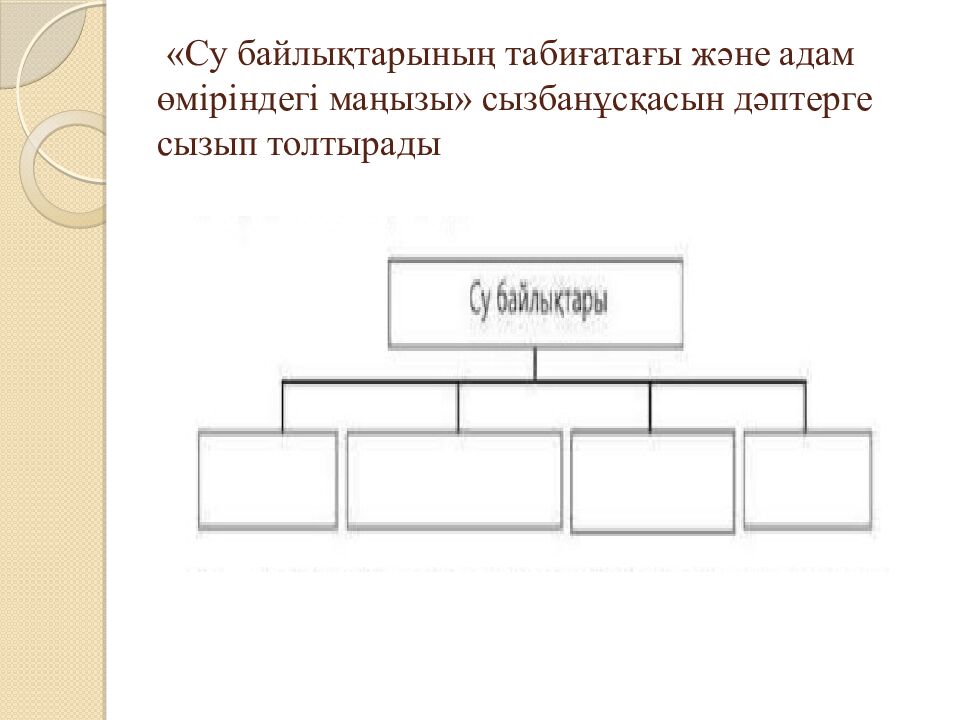 «Су байлықтарының табиғатағы және адам өміріндегі маңызы» сызбанұсқасын дәптерге сызып толтырады

Су байлықтары